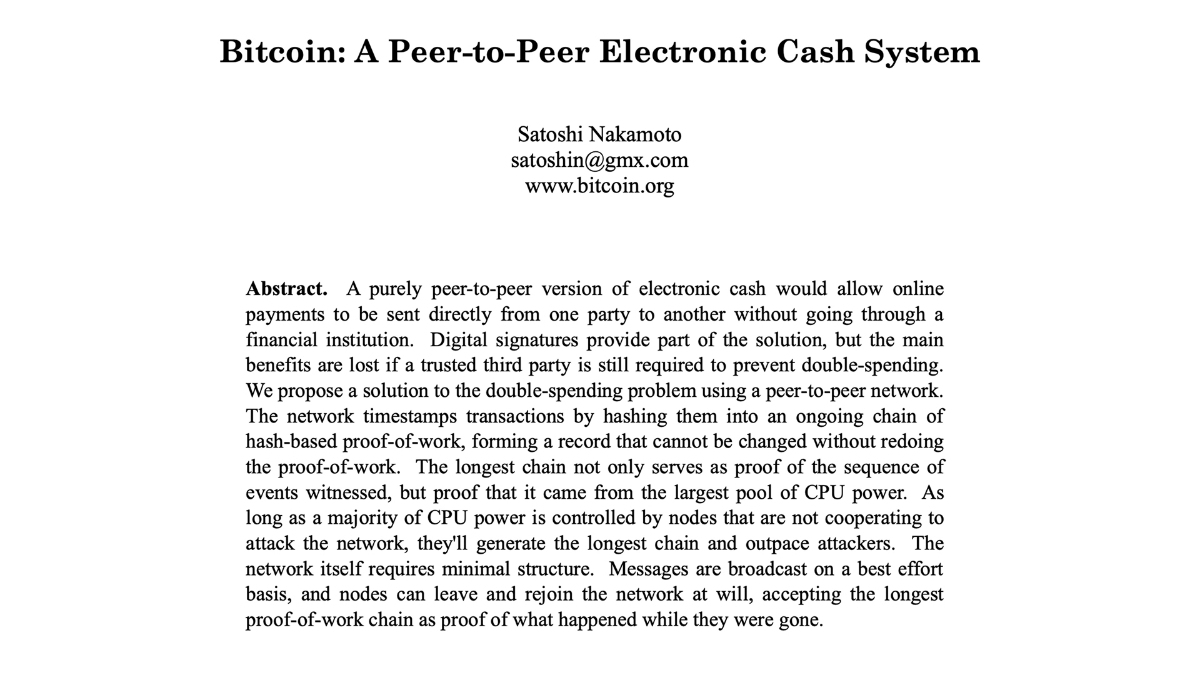 Bitcoin: A Peer-to-Peer Electronic Cash System

Satoshi Nakamoto
satoshin@gmx.com
www.bitcoin.org

**Abstract.** A purely peer-to-peer version of electronic cash would allow online payments to be sent directly from one party to another without going through a financial institution. Digital signatures provide part of the solution, but the main benefits are lost if a trusted third party is still required to prevent double-spending. We propose a solution to the double-spending problem using a peer-to-peer network. The network timestamps transactions by hashing them into an ongoing chain of hash-based proof-of-work, forming a record that cannot be changed without redoing the proof-of-work. The longest chain not only serves as proof of the sequence of events witnessed, but proof that it came from the largest pool of CPU power. As long as a majority of CPU power is controlled by nodes that are not cooperating to attack the network, they'll generate the longest chain and outpace attackers. The network itself requires minimal structure. Messages are broadcast on a best effort basis, and nodes can leave and rejoin the network at will, accepting the longest proof-of-work chain as proof of what happened while they were gone.